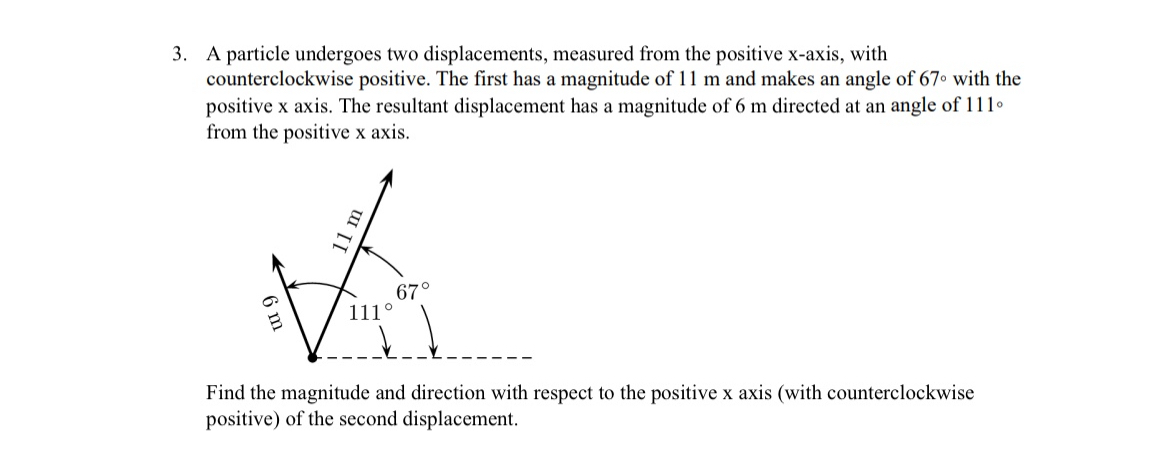 3. A particle undergoes two displacements, measured from the positive x-axis, with counterclockwise positive. The first has a magnitude of 11 m and makes an angle of 67° with the positive x axis. The resultant displacement has a magnitude of 6 m directed at an angle of 111° from the positive x axis.

11 m
6 m
67°
111°

Find the magnitude and direction with respect to the positive x axis (with counterclockwise positive) of the second displacement.